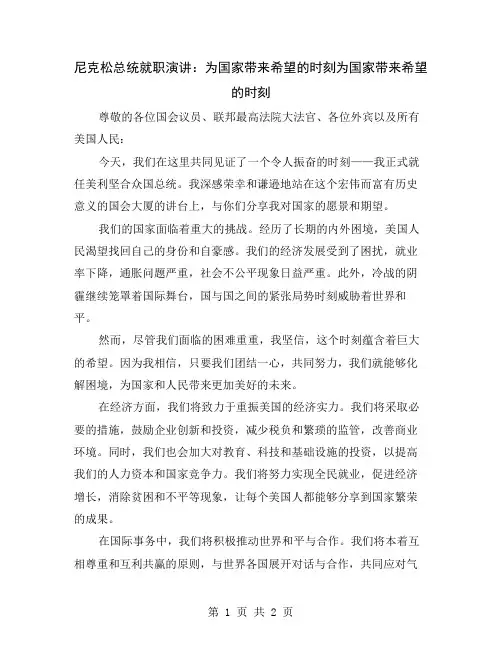 尼克松总统就职演讲：为国家带来希望的时刻为国家带来希望的时刻

尊敬的各位国会议员、联邦最高法院大法官、各位外宾以及所有美国人民：

今天，我们在这里共同见证了一个令人振奋的时刻——我正式就任美利坚合众国总统。我深感荣幸和谦逊地站在这个宏伟而富有历史意义的国会大厦的讲台上，与你们分享我对国家的愿景和期望。

我们的国家面临着重大的挑战。经历了长期的内外困境，美国人民渴望找回自己的身份和自豪感。我们的经济发展受到了困扰，就业率下降，通胀问题严重，社会不公平现象日益严重。此外，冷战的阴霾继续笼罩着国际舞台，国与国之间的紧张局势时刻威胁着世界和平。

然而，尽管我们面临的困难重重，我坚信，这个时刻蕴含着巨大的希望。因为我相信，只要我们团结一心，共同努力，我们就能够化解困境，为国家和人民带来更加美好的未来。

在经济方面，我们将致力于重振美国的经济实力。我们将采取必要的措施，鼓励企业创新和投资，减少税负和繁琐的监管，改善商业环境。同时，我们也会加大对教育、科技和基础设施的投资，以提高我们的人力资本和国家竞争力。我们将努力实现全民就业，促进经济增长，消除贫困和不平等现象，让每个美国人都能够分享到国家繁荣的成果。

在国际事务中，我们将积极推动世界和平与合作。我们将本着互相尊重和互利共赢的原则，与世界各国展开对话与合作，共同应对气

第 1 页 共 2 页